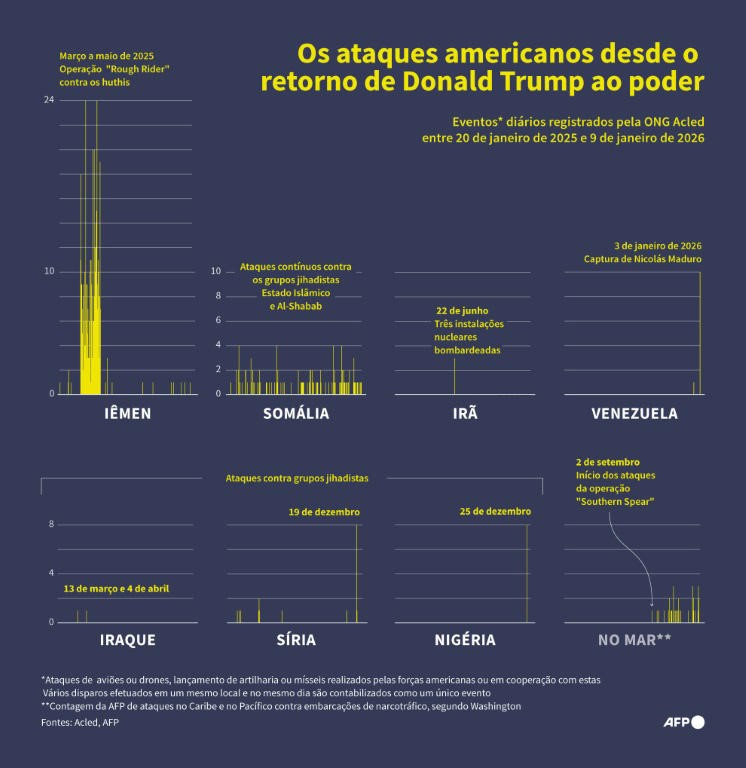 Os ataques americanos desde o retorno de Donald Trump ao poder

Eventos* diários registrados pela ONG Acled entre 20 de janeiro de 2025 e 9 de janeiro de 2026

Março a maio de 2025
Operação "Rough Rider" contra os huthis

24
10
0

IÊMEN

Ataques contínuos contra os grupos jihadistas Estado Islâmico e Al-Shabab

10
8
6
4
2
0

SOMÁLIA

22 de junho
Três instalações nucleares bombardeadas

IRÃ

3 de janeiro de 2026
Captura de Nicolás Maduro

VENEZUELA

Ataques contra grupos jihadistas

8
4
0

13 de março e 4 de abril

IRAQUE

19 de dezembro

SÍRIA

25 de dezembro

NIGÉRIA

2 de setembro
Início dos ataques da operação "Southern Spear"

NO MAR**

*Ataques de aviões ou drones, lançamento de artilharia ou mísseis realizados pelas forças americanas ou em cooperação com estas
Vários disparos efetuados em um mesmo local e no mesmo dia são contabilizados como um único evento
**Contagem da AFP de ataques no Caribe e no Pacífico contra embarcações de narcotráfico, segundo Washington
Fontes: Acled, AFP

AFP